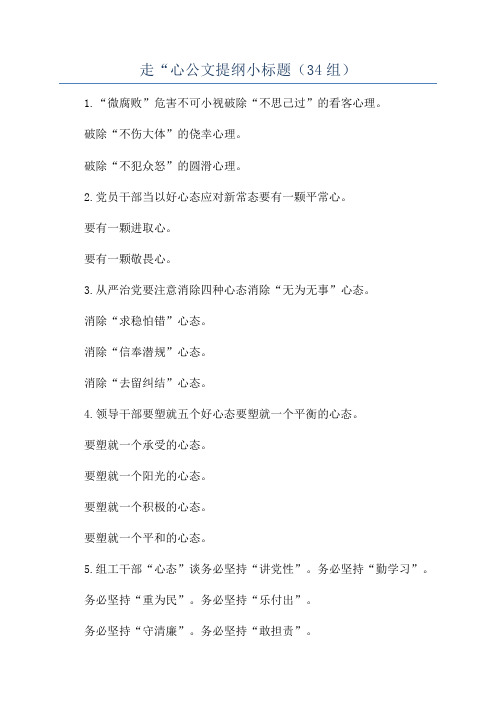 走“心公文提纲小标题（34组）

1.“微腐败”危害不可小视破除“不思己过”的看客心理。

破除“不伤大体”的侥幸心理。

破除“不犯众怒”的圆滑心理。

2.党员干部当以好心态应对新常态要有一颗平常心。

要有一颗进取心。

要有一颗敬畏心。

3.从严治党要注意消除四种心态消除“无为无事”心态。

消除“求稳怕错”心态。

消除“信奉潜规”心态。

消除“去留纠结”心态。

4.领导干部要塑就五个好心态要塑就一个平衡的心态。

要塑就一个承受的心态。

要塑就一个阳光的心态。

要塑就一个积极的心态。

要塑就一个平和的心态。

5.组工干部“心态”谈务必坚持“讲党性”。务必坚持“勤学习”。

务必坚持“重为民”。务必坚持“乐付出”。

务必坚持“守清廉”。务必坚持“敢担责”。